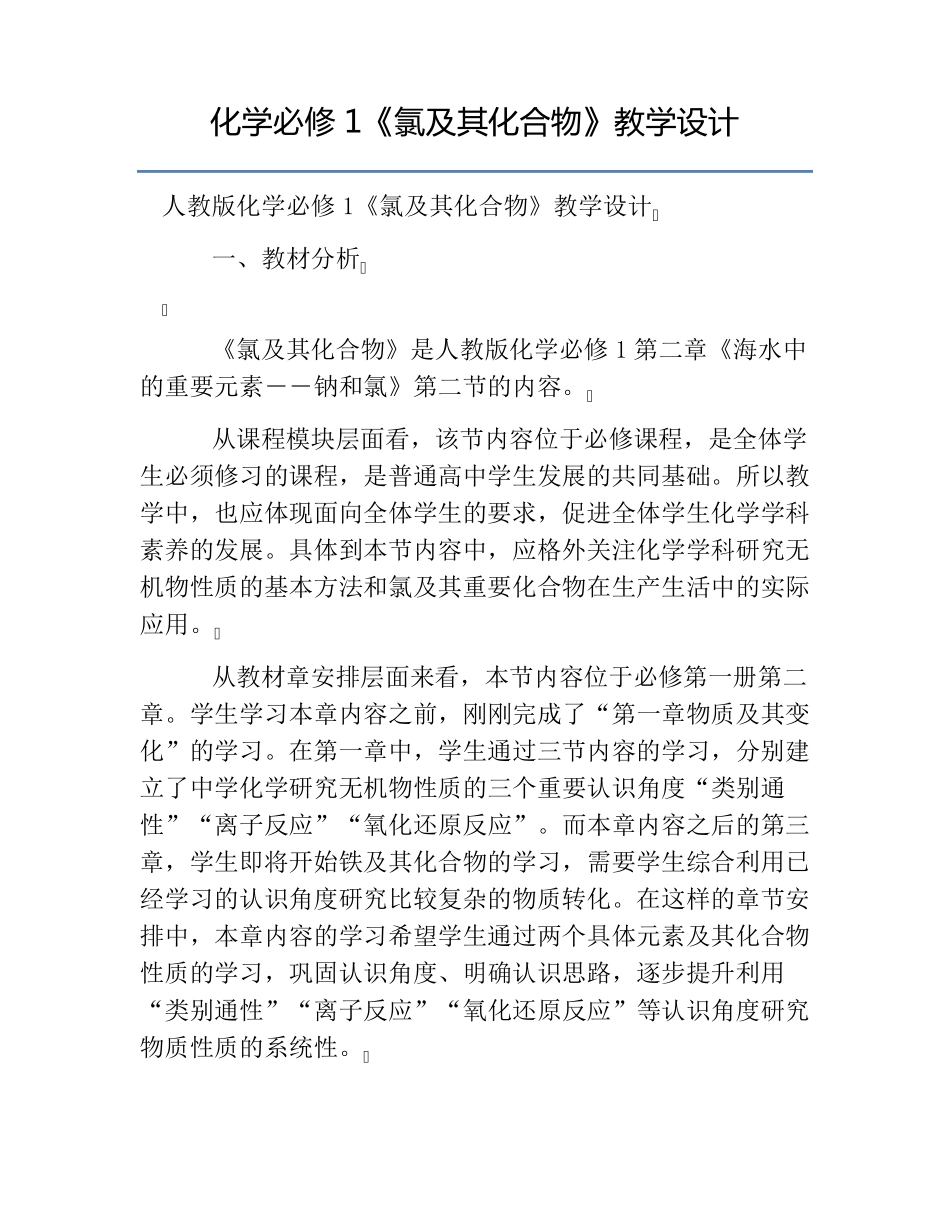 化学必修 1《氯及其化合物》教学设计

人教版化学必修 1《氯及其化合物》教学设计

一、教材分析

《氯及其化合物》是人教版化学必修 1 第二章《海水中的重要元素——钠和氯》第二节的内容。

从课程模块层面看，该节内容位于必修课程，是全体学生必须修习的课程，是普通高中学生发展的共同基础。所以教学中，也应体现面向全体学生的要求，促进全体学生化学学科素养的发展。具体到本节内容中，应格外关注化学学科研究无机物性质的基本方法和氯及其重要化合物在生产生活中的实际应用。

从教材章安排层面来看，本节内容位于必修第一册第二章。学生学习本章内容之前，刚刚完成了“第一章物质及其变化”的学习。在第一章中，学生通过三节内容的学习，分别建立了中学化学研究无机物性质的三个重要认识角度“类别通性”“离子反应”“氧化还原反应”。而本章内容之后的第三章，学生即将开始铁及其化合物的学习，需要学生综合利用已经学习的认识角度研究比较复杂的物质转化。在这样的章节安排中，本章内容的学习希望学生通过两个具体元素及其化合物性质的学习，巩固认识角度、明确认识思路，逐步提升利用“类别通性”“离子反应”“氧化还原反应”等认识角度研究物质性质的系统性。